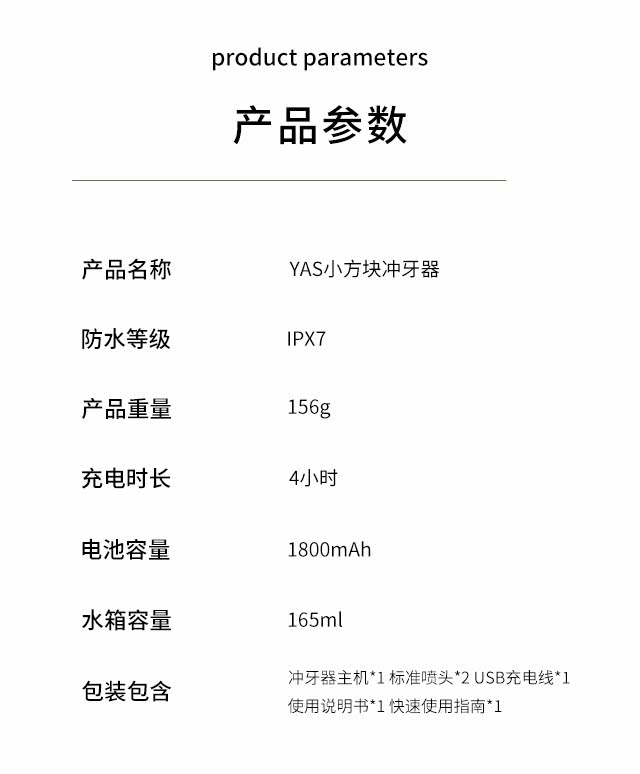 product parameters

产品参数

产品名称 YAS小方块冲牙器

防水等级 IPX7

产品重量 156g

充电时长 4小时

电池容量 1800mAh

水箱容量 165ml

包装包含 冲牙器主机*1 标准喷头*2 USB充电线*1
使用说明书*1 快速使用指南*1